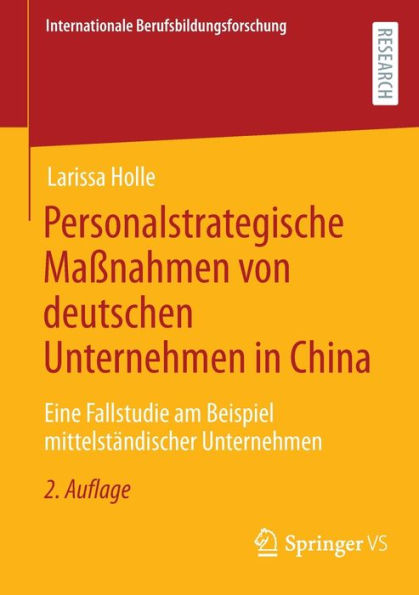 Internationale Berufsbildungsforschung

RESEARCH

Larissa Holle

Personalstrategische Maßnahmen von deutschen Unternehmen in China

Eine Fallstudie am Beispiel mittelständischer Unternehmen

2. Auflage

Springer VS